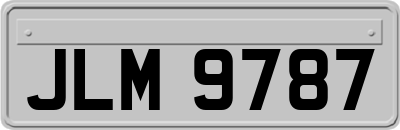 JLM 9787